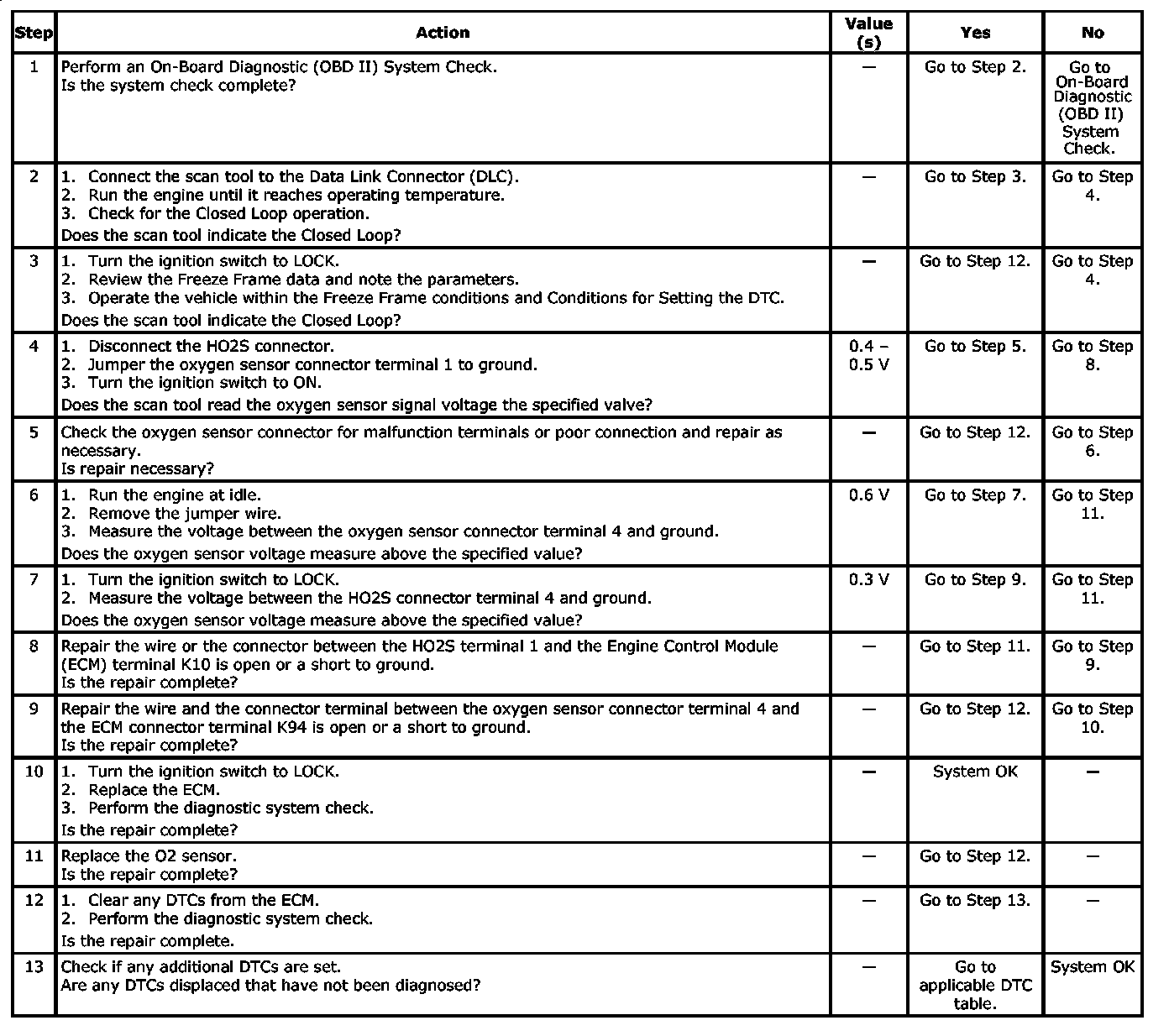 | Step | Action | Value (s) | Yes | No |
|---|---|---|---|---|
| 1 | Perform an On-Board Diagnostic (OBD II) System Check. Is the system check complete? | — | Go to Step 2. | Go to On-Board Diagnostic (OBD II) System Check. |
| 2 | 1. Connect the scan tool to the Data Link Connector (DLC). 2. Run the engine until it reaches operating temperature. 3. Check for the Closed Loop operation. Does the scan tool indicate the Closed Loop? | — | Go to Step 3. | Go to Step 4. |
| 3 | 1. Turn the ignition switch to LOCK. 2. Review the Freeze Frame data and note the parameters. 3. Operate the vehicle within the Freeze Frame conditions and Conditions for Setting the DTC. Does the scan tool indicate the Closed Loop? | — | Go to Step 12. | Go to Step 4. |
| 4 | 1. Disconnect the HO2S connector. 2. Jumper the oxygen sensor connector terminal 1 to ground. 3. Turn the ignition switch to ON. Does the scan tool read the oxygen sensor signal voltage the specified valve? | 0.4 – 0.5 V | Go to Step 5. | Go to Step 8. |
| 5 | Check the oxygen sensor connector for malfunction terminals or poor connection and repair as necessary. Is repair necessary? | — | Go to Step 12. | Go to Step 6. |
| 6 | 1. Run the engine at idle. 2. Remove the jumper wire. 3. Measure the voltage between the oxygen sensor connector terminal 4 and ground. Does the oxygen sensor voltage measure above the specified value? | 0.6 V | Go to Step 7. | Go to Step 11. |
| 7 | 1. Turn the ignition switch to LOCK. 2. Measure the voltage between the HO2S connector terminal 4 and ground. Does the oxygen sensor voltage measure above the specified value? | 0.3 V | Go to Step 9. | Go to Step 11. |
| 8 | Repair the wire or the connector between the HO2S terminal 1 and the Engine Control Module (ECM) terminal K10 is open or a short to ground. Is the repair complete? | — | Go to Step 11. | Go to Step 9. |
| 9 | Repair the wire and the connector terminal between the oxygen sensor connector terminal 4 and the ECM connector terminal K94 is open or a short to ground. Is the repair complete? | — | Go to Step 12. | Go to Step 10. |
| 10 | 1. Turn the ignition switch to LOCK. 2. Replace the ECM. 3. Perform the diagnostic system check. Is the repair complete? | — | System OK | — |
| 11 | Replace the O2 sensor. Is the repair complete? | — | Go to Step 12. | — |
| 12 | 1. Clear any DTCs from the ECM. 2. Perform the diagnostic system check. Is the repair complete. | — | Go to Step 13. | — |
| 13 | Check if any additional DTCs are set. Are any DTCs displaced that have not been diagnosed? | — | Go to applicable DTC table. | System OK |